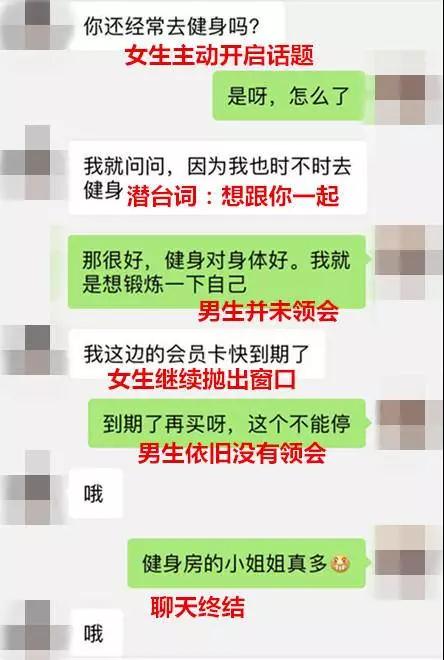 你还经常去健身吗?

女生主动开启话题

是呀，怎么了

我就问问，因为我也时不时去健身 潜台词：想跟你一起

那很好，健身对身体好。我就是想锻炼一下自己

男生并未领会

我这边的会员卡快到期了

女生继续抛出窗口

到期了再买呀，这个不能停

男生依旧没有领会

哦

健身房的小姐姐真多

聊天终结

哦